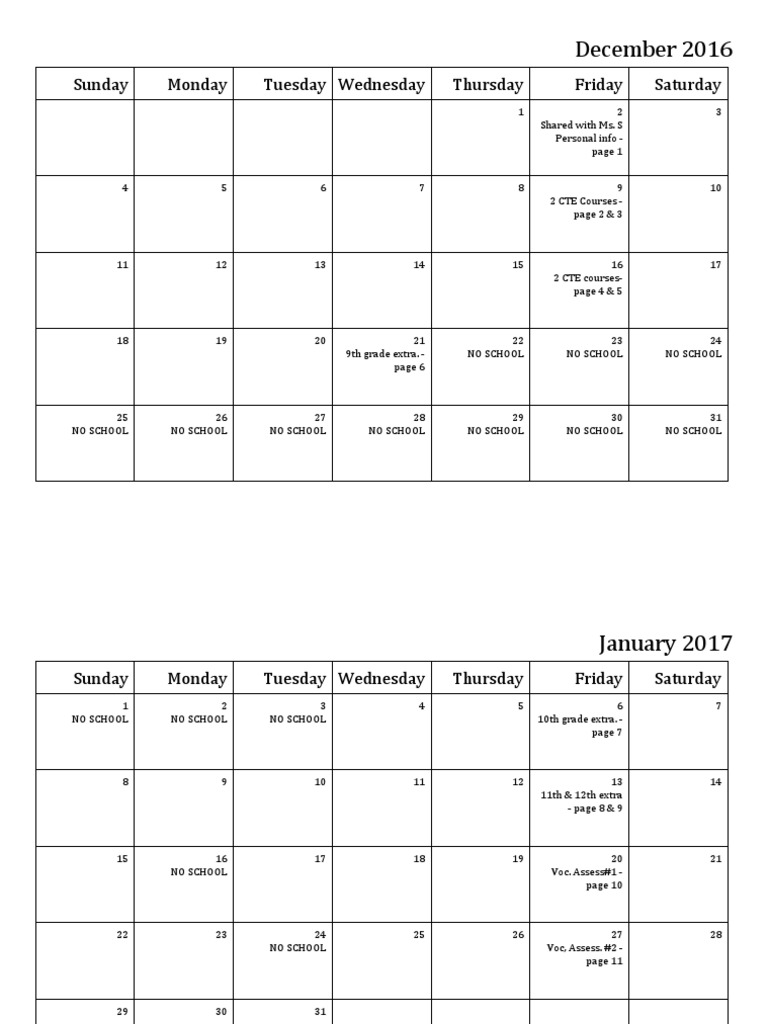 December 2016

| Sunday | Monday | Tuesday | Wednesday | Thursday | Friday | Saturday |
|---|---|---|---|---|---|---|
| | | | | 1 | 2 Shared with Ms. S Personal info - page 1 | 3 |
| 4 | 5 | 6 | 7 | 8 | 9 2 CTE Courses - page 2 & 3 | 10 |
| 11 | 12 | 13 | 14 | 15 | 16 2 CTE courses- page 4 & 5 | 17 |
| 18 | 19 | 20 | 21 9th grade extra. - page 6 | 22 NO SCHOOL | 23 NO SCHOOL | 24 NO SCHOOL |
| 25 NO SCHOOL | 26 NO SCHOOL | 27 NO SCHOOL | 28 NO SCHOOL | 29 NO SCHOOL | 30 NO SCHOOL | 31 NO SCHOOL |

January 2017

| Sunday | Monday | Tuesday | Wednesday | Thursday | Friday | Saturday |
|---|---|---|---|---|---|---|
| 1 NO SCHOOL | 2 NO SCHOOL | 3 NO SCHOOL | 4 | 5 | 6 10th grade extra. - page 7 | 7 |
| 8 | 9 | 10 | 11 | 12 | 13 11th & 12th extra - page 8 & 9 | 14 |
| 15 | 16 NO SCHOOL | 17 | 18 | 19 | 20 Voc. Assess#1 - page 10 | 21 |
| 22 | 23 | 24 NO SCHOOL | 25 | 26 | 27 Voc. Assess. #2 - page 11 | 28 |
| 29 | 30 | 31 | | | | |